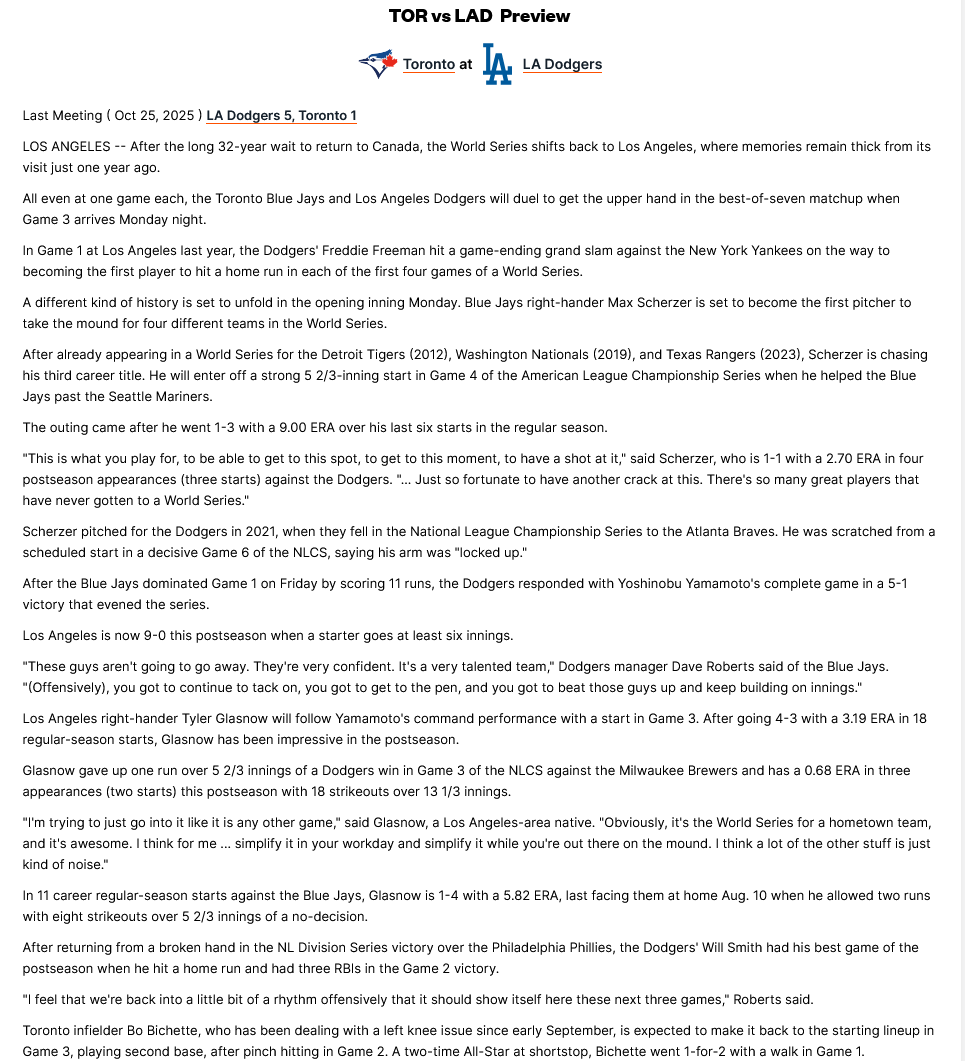 TOR vs LAD Preview

Toronto at LA Dodgers

Last Meeting ( Oct 25, 2025 ) LA Dodgers 5, Toronto 1

LOS ANGELES -- After the long 32-year wait to return to Canada, the World Series shifts back to Los Angeles, where memories remain thick from its visit just one year ago.

All even at one game each, the Toronto Blue Jays and Los Angeles Dodgers will duel to get the upper hand in the best-of-seven matchup when Game 3 arrives Monday night.

In Game 1 at Los Angeles last year, the Dodgers' Freddie Freeman hit a game-ending grand slam against the New York Yankees on the way to becoming the first player to hit a home run in each of the first four games of a World Series.

A different kind of history is set to unfold in the opening inning Monday. Blue Jays right-hander Max Scherzer is set to become the first pitcher to take the mound for four different teams in the World Series.

After already appearing in a World Series for the Detroit Tigers (2012), Washington Nationals (2019), and Texas Rangers (2023), Scherzer is chasing his third career title. He will enter off a strong 5 2/3-inning start in Game 4 of the American League Championship Series when he helped the Blue Jays past the Seattle Mariners.

The outing came after he went 1-3 with a 9.00 ERA over his last six starts in the regular season.

"This is what you play for, to be able to get to this spot, to get to this moment, to have a shot at it," said Scherzer, who is 1-1 with a 2.70 ERA in four postseason appearances (three starts) against the Dodgers. "... Just so fortunate to have another crack at this. There's so many great players that have never gotten to a World Series."

Scherzer pitched for the Dodgers in 2021, when they fell in the National League Championship Series to the Atlanta Braves. He was scratched from a scheduled start in a decisive Game 6 of the NLCS, saying his arm was "locked up."

After the Blue Jays dominated Game 1 on Friday by scoring 11 runs, the Dodgers responded with Yoshinobu Yamamoto's complete game in a 5-1 victory that evened the series.

Los Angeles is now 9-0 this postseason when a starter goes at least six innings.

"These guys aren't going to go away. They're very confident. It's a very talented team," Dodgers manager Dave Roberts said of the Blue Jays. "(Offensively), you got to continue to tack on, you got to get to the pen, and you got to beat those guys up and keep building on innings."

Los Angeles right-hander Tyler Glasnow will follow Yamamoto's command performance with a start in Game 3. After going 4-3 with a 3.19 ERA in 18 regular-season starts, Glasnow has been impressive in the postseason.

Glasnow gave up one run over 5 2/3 innings of a Dodgers win in Game 3 of the NLCS against the Milwaukee Brewers and has a 0.68 ERA in three appearances (two starts) this postseason with 18 strikeouts over 13 1/3 innings.

"I'm trying to just go into it like it is any other game," said Glasnow, a Los Angeles-area native. "Obviously, it's the World Series for a hometown team, and it's awesome. I think for me ... simplify it in your workday and simplify it while you're out there on the mound. I think a lot of the other stuff is just kind of noise."

In 11 career regular-season starts against the Blue Jays, Glasnow is 1-4 with a 5.82 ERA, last facing them at home Aug. 10 when he allowed two runs with eight strikeouts over 5 2/3 innings of a no-decision.

After returning from a broken hand in the NL Division Series victory over the Philadelphia Phillies, the Dodgers' Will Smith had his best game of the postseason when he hit a home run and had three RBIs in the Game 2 victory.

"I feel that we're back into a little bit of a rhythm offensively that it should show itself here these next three games," Roberts said.

Toronto infielder Bo Bichette, who has been dealing with a left knee issue since early September, is expected to make it back to the starting lineup in Game 3, playing second base, after pinch hitting in Game 2. A two-time All-Star at shortstop, Bichette went 1-for-2 with a walk in Game 1.